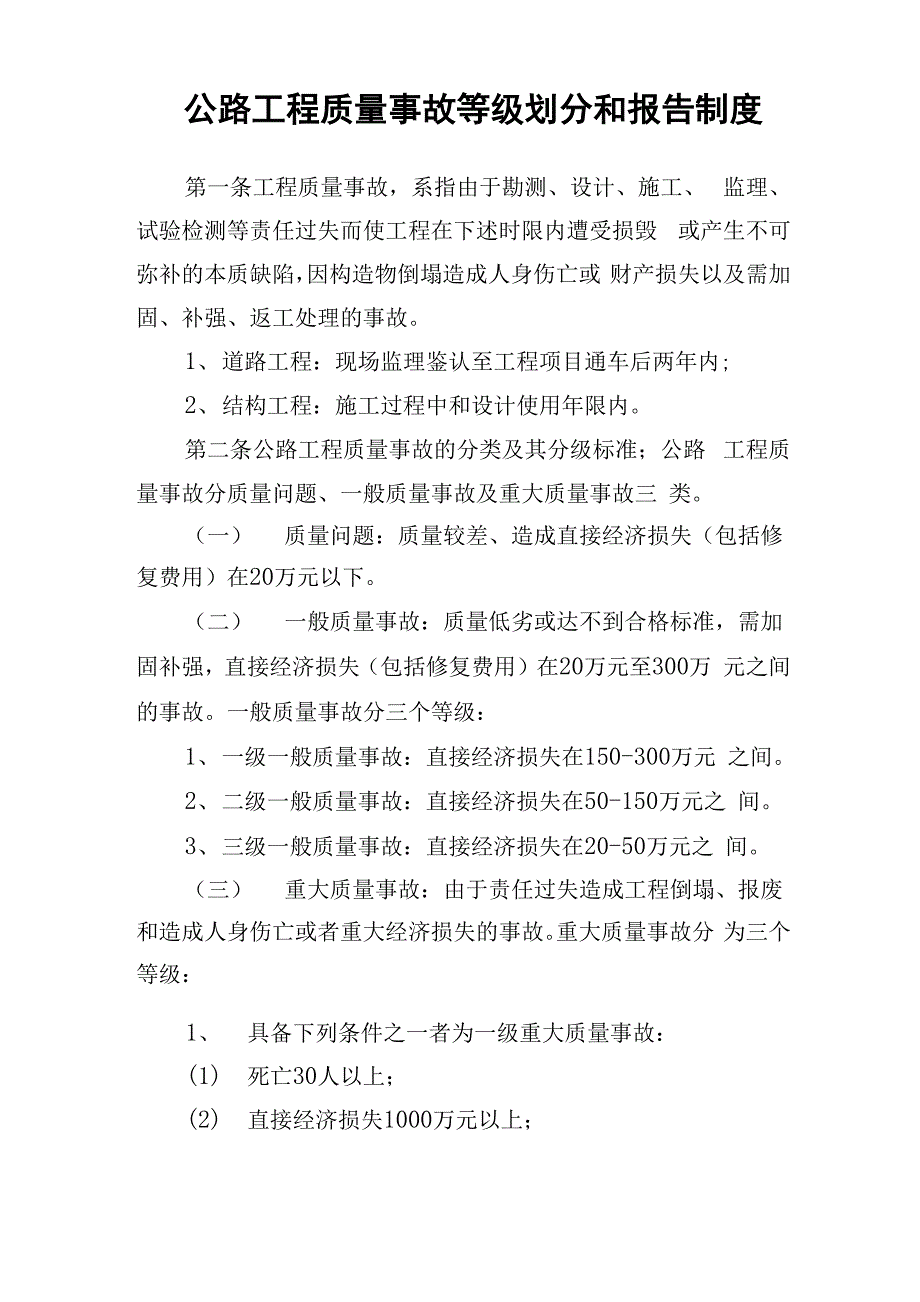 公路工程质量事故等级划分和报告制度

第一条工程质量事故，系指由于勘测、设计、施工、 监理、试验检测等责任过失而使工程在下述时限内遭受损毁 或产生不可弥补的本质缺陷，因构造物倒塌造成人身伤亡或 财产损失以及需加固、补强、返工处理的事故。

1、道路工程：现场监理鉴认至工程项目通车后两年内;

2、结构工程：施工过程中和设计使用年限内。

第二条公路工程质量事故的分类及其分级标准；公路 工程质量事故分质量问题、一般质量事故及重大质量事故三 类。

（一） 质量问题：质量较差、造成直接经济损失（包括修复费用）在20万元以下。

（二） 一般质量事故：质量低劣或达不到合格标准，需加固补强，直接经济损失（包括修复费用）在20万元至300万 元之间的事故。一般质量事故分三个等级：

1、一级一般质量事故：直接经济损失在150-300万元 之间。

2、二级一般质量事故：直接经济损失在50-150万元之 间。

3、三级一般质量事故：直接经济损失在20-50万元之 间。

（三） 重大质量事故：由于责任过失造成工程倒塌、报废和造成人身伤亡或者重大经济损失的事故。重大质量事故分 为三个等级：

1、 具备下列条件之一者为一级重大质量事故：

(1) 死亡30人以上；

(2) 直接经济损失1000万元以上；